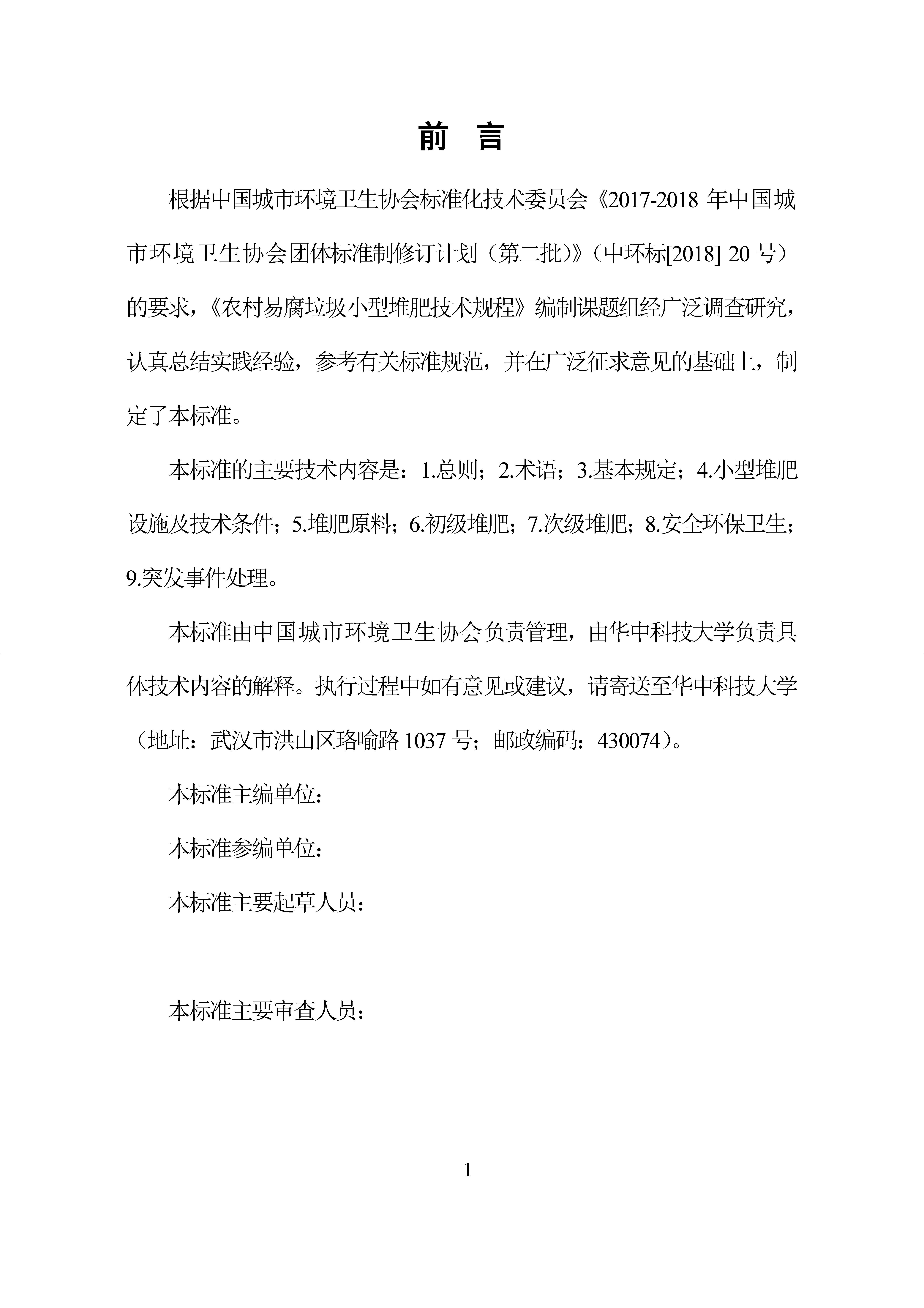 前　言

根据中国城市环境卫生协会标准化技术委员会《2017-2018 年中国城市环境卫生协会团体标准制修订计划（第二批）》（中环标[2018] 20 号）的要求，《农村易腐垃圾小型堆肥技术规程》编制课题组经广泛调查研究，认真总结实践经验，参考有关标准规范，并在广泛征求意见的基础上，制定了本标准。

本标准的主要技术内容是：1.总则；2.术语；3.基本规定；4.小型堆肥设施及技术条件；5.堆肥原料；6.初级堆肥；7.次级堆肥；8.安全环保卫生；9.突发事件处理。

本标准由中国城市环境卫生协会负责管理，由华中科技大学负责具体技术内容的解释。执行过程中如有意见或建议，请寄送至华中科技大学（地址：武汉市洪山区珞喻路 1037 号；邮政编码：430074）。

本标准主编单位：

本标准参编单位：

本标准主要起草人员：

本标准主要审查人员：

1